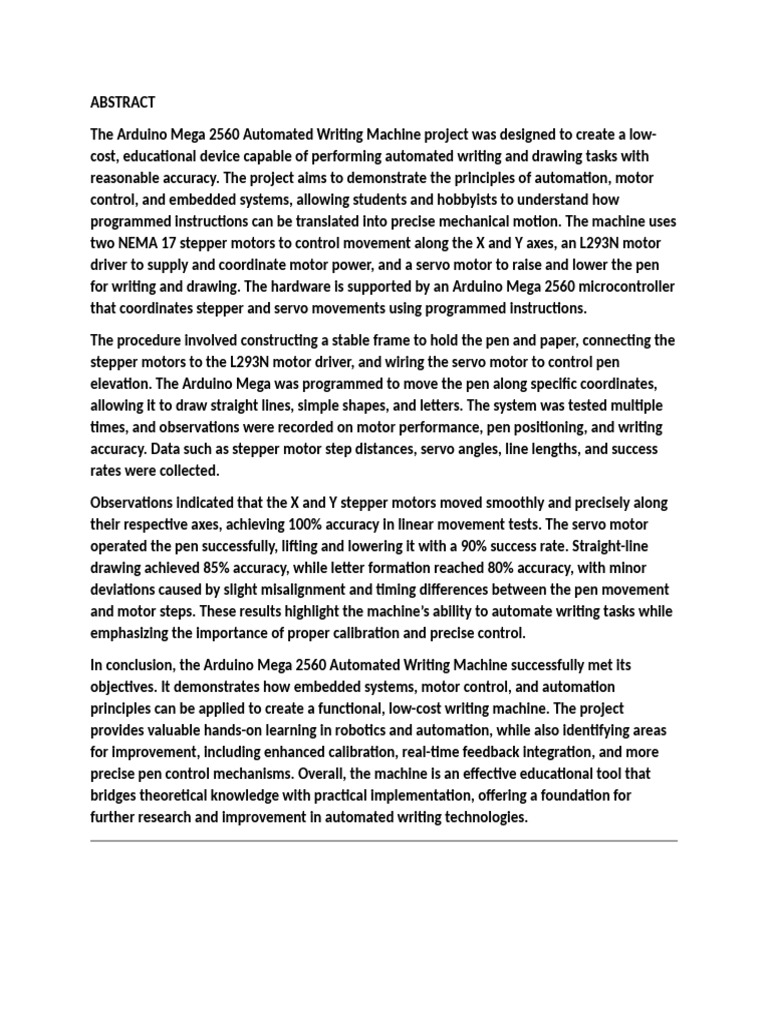 ABSTRACT

The Arduino Mega 2560 Automated Writing Machine project was designed to create a low-cost, educational device capable of performing automated writing and drawing tasks with reasonable accuracy. The project aims to demonstrate the principles of automation, motor control, and embedded systems, allowing students and hobbyists to understand how programmed instructions can be translated into precise mechanical motion. The machine uses two NEMA 17 stepper motors to control movement along the X and Y axes, an L293N motor driver to supply and coordinate motor power, and a servo motor to raise and lower the pen for writing and drawing. The hardware is supported by an Arduino Mega 2560 microcontroller that coordinates stepper and servo movements using programmed instructions.

The procedure involved constructing a stable frame to hold the pen and paper, connecting the stepper motors to the L293N motor driver, and wiring the servo motor to control pen elevation. The Arduino Mega was programmed to move the pen along specific coordinates, allowing it to draw straight lines, simple shapes, and letters. The system was tested multiple times, and observations were recorded on motor performance, pen positioning, and writing accuracy. Data such as stepper motor step distances, servo angles, line lengths, and success rates were collected.

Observations indicated that the X and Y stepper motors moved smoothly and precisely along their respective axes, achieving 100% accuracy in linear movement tests. The servo motor operated the pen successfully, lifting and lowering it with a 90% success rate. Straight-line drawing achieved 85% accuracy, while letter formation reached 80% accuracy, with minor deviations caused by slight misalignment and timing differences between the pen movement and motor steps. These results highlight the machine's ability to automate writing tasks while emphasizing the importance of proper calibration and precise control.

In conclusion, the Arduino Mega 2560 Automated Writing Machine successfully met its objectives. It demonstrates how embedded systems, motor control, and automation principles can be applied to create a functional, low-cost writing machine. The project provides valuable hands-on learning in robotics and automation, while also identifying areas for improvement, including enhanced calibration, real-time feedback integration, and more precise pen control mechanisms. Overall, the machine is an effective educational tool that bridges theoretical knowledge with practical implementation, offering a foundation for further research and improvement in automated writing technologies.